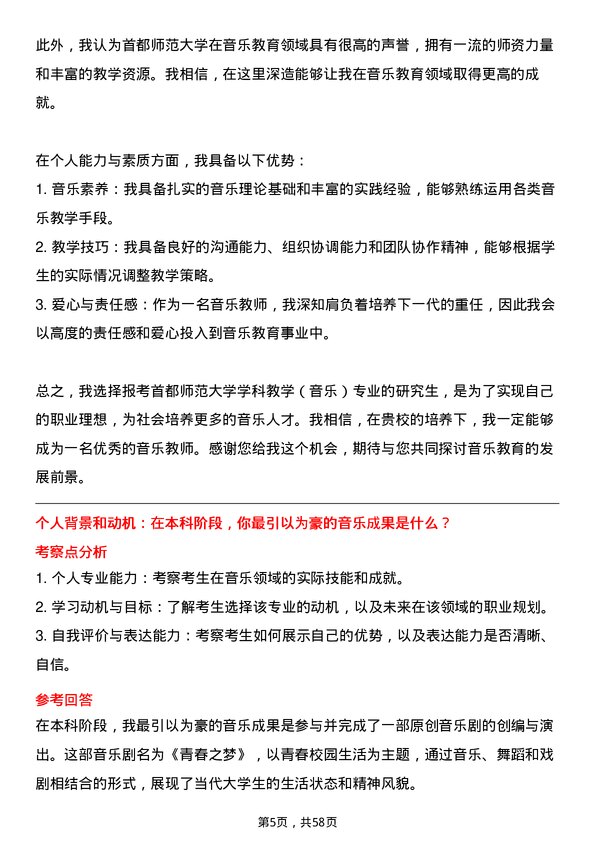 此外，我认为首都师范大学在音乐教育领域具有很高的声誉，拥有一流的师资力量和丰富的教学资源。我相信，在这里深造能够让我在音乐教育领域取得更高的成就。

在个人能力与素质方面，我具备以下优势：

1. 音乐素养：我具备扎实的音乐理论基础和丰富的实践经验，能够熟练运用各类音乐教学手段。

2. 教学技巧：我具备良好的沟通能力、组织协调能力和团队协作精神，能够根据学生的实际情况调整教学策略。

3. 爱心与责任感：作为一名音乐教师，我深知肩负着培养下一代的重任，因此我会以高度的责任感和爱心投入到音乐教育事业中。

总之，我选择报考首都师范大学学科教学（音乐）专业的研究生，是为了实现自己的职业理想，为社会培养更多的音乐人才。我相信，在贵校的培养下，我一定能够成为一名优秀的音乐教师。感谢您给我这个机会，期待与您共同探讨音乐教育的发展前景。

个人背景和动机：在本科阶段，你最引以为豪的音乐成果是什么？

考察点分析

1. 个人专业能力：考察考生在音乐领域的实际技能和成就。

2. 学习动机与目标：了解考生选择该专业的动机，以及未来在该领域的职业规划。

3. 自我评价与表达能力：考察考生如何展示自己的优势，以及表达能力是否清晰、自信。

参考回答

在本科阶段，我最引以为豪的音乐成果是参与并完成了一部原创音乐剧的创编与演出。这部音乐剧名为《青春之梦》，以青春校园生活为主题，通过音乐、舞蹈和戏剧相结合的形式，展现了当代大学生的生活状态和精神风貌。

第5页，共58页